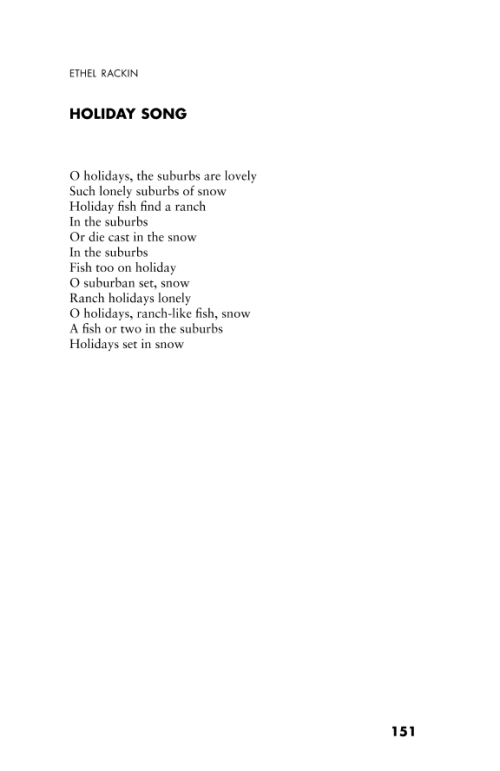 ETHEL RACKIN

HOLIDAY SONG

O holidays, the suburbs are lovely
Such lonely suburbs of snow
Holiday fish find a ranch
In the suburbs
Or die cast in the snow
In the suburbs
Fish too on holiday
O suburban set, snow
Ranch holidays lonely
O holidays, ranch-like fish, snow
A fish or two in the suburbs
Holidays set in snow

151